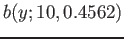 $b(y; 10, 0.4562)$